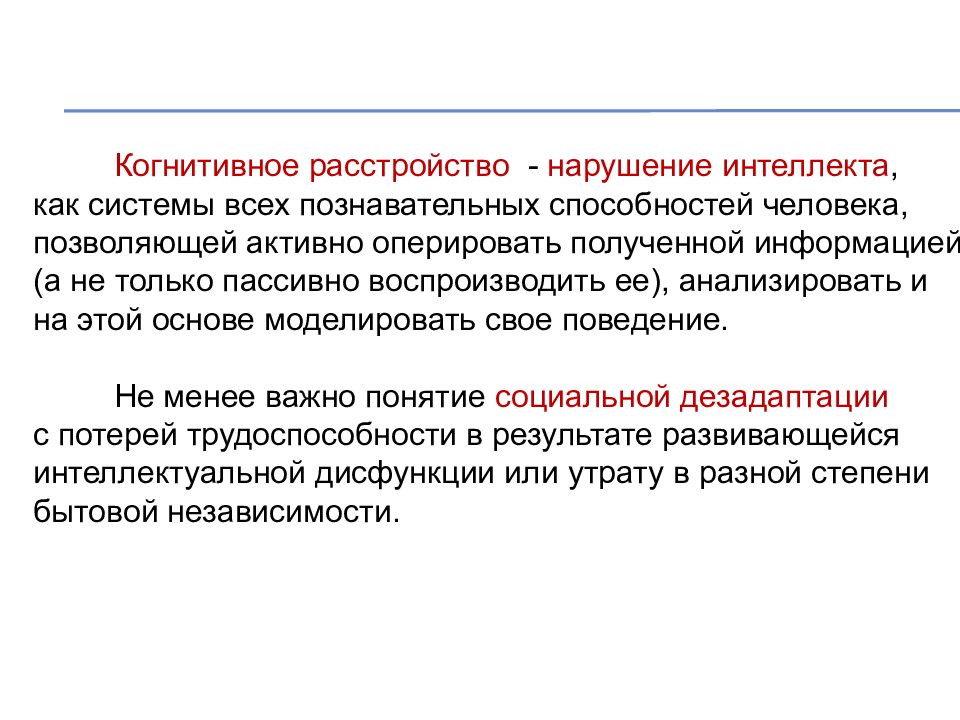 Когнитивное расстройство - нарушение интеллекта, как системы всех познавательных способностей человека, позволяющей активно оперировать полученной информацией (а не только пассивно воспроизводить ее), анализировать и на этой основе моделировать свое поведение.

Не менее важно понятие социальной дезадаптации с потерей трудоспособности в результате развивающейся интеллектуальной дисфункции или утрату в разной степени бытовой независимости.